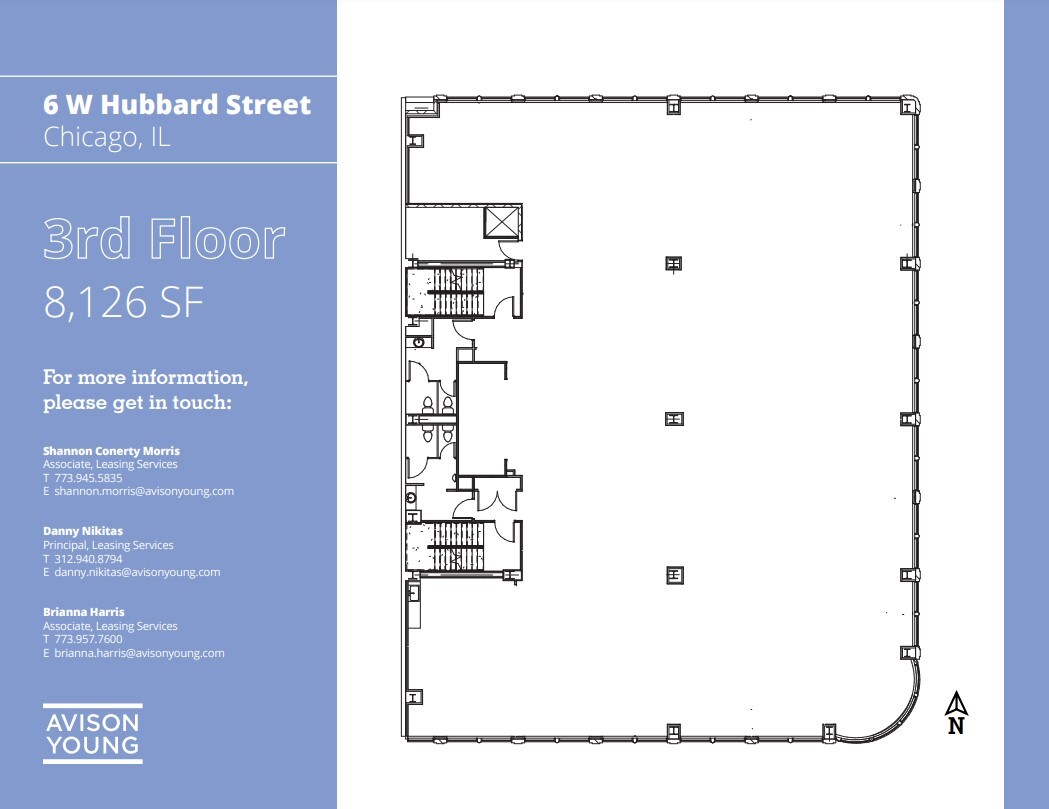 6 W Hubbard Street
Chicago, IL

3rd Floor
8,126 SF

For more information, please get in touch:

Shannon Conerty Morris
Associate, Leasing Services
T 773.945.5835
E shannon.morris@avisonyoung.com

Danny Nikitas
Principal, Leasing Services
T 312.940.8794
E danny.nikitas@avisonyoung.com

Brianna Harris
Associate, Leasing Services
T 773.957.7600
E brianna.harris@avisonyoung.com

AVISON YOUNG

N